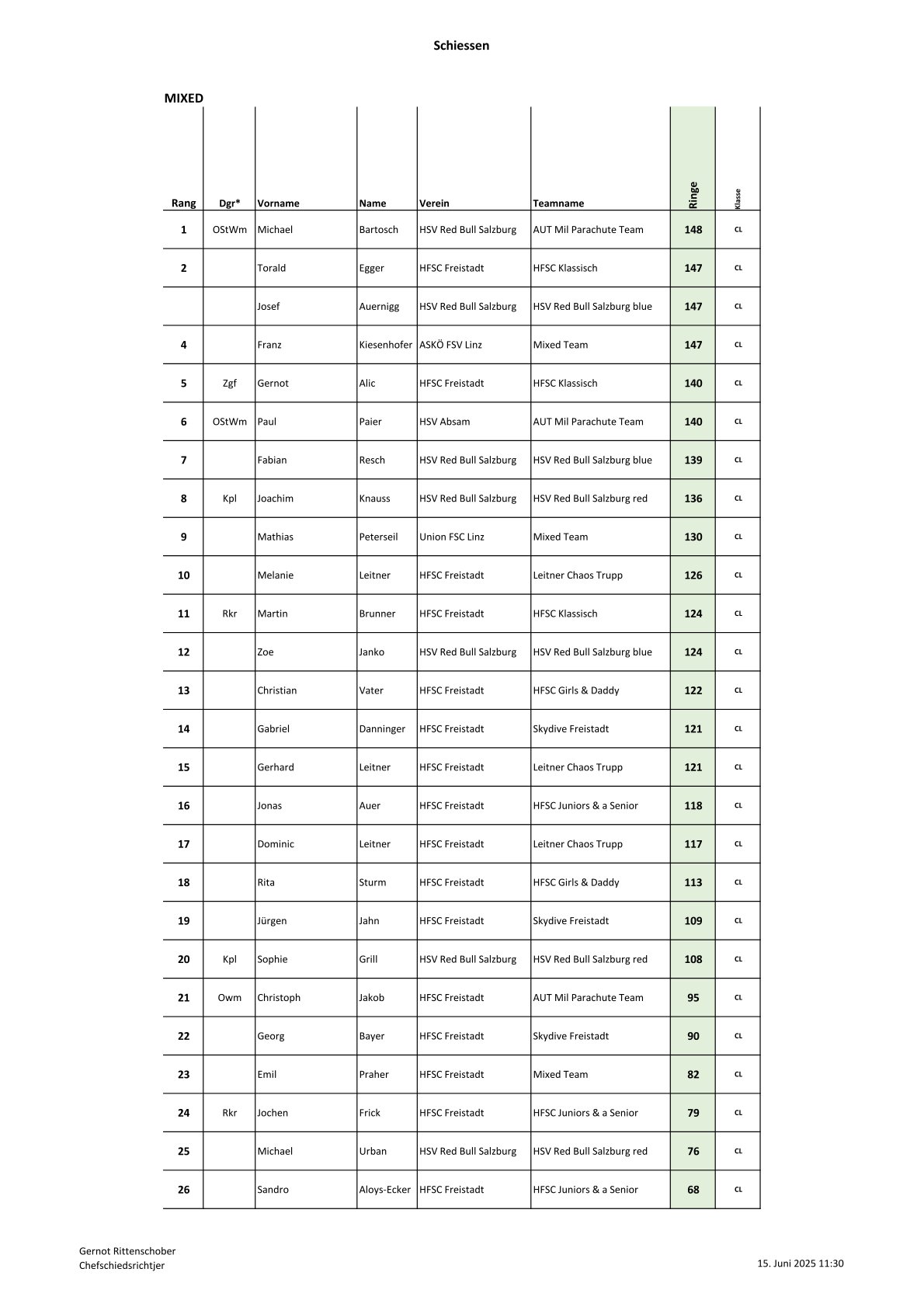 Schiessen

MIXED

| Rang | Dgr* | Vorname | Name | Verein | Teamname | Ringe | Klasse |
|---|---|---|---|---|---|---|---|
| 1 | OStWm | Michael | Bartosch | HSV Red Bull Salzburg | AUT Mil Parachute Team | 148 | CL |
| 2 | | Torald | Egger | HFSC Freistadt | HFSC Klassisch | 147 | CL |
| | | Josef | Auernigg | HSV Red Bull Salzburg | HSV Red Bull Salzburg blue | 147 | CL |
| 4 | | Franz | Kiesenhofer | ASKÖ FSV Linz | Mixed Team | 147 | CL |
| 5 | Zgf | Gernot | Alic | HFSC Freistadt | HFSC Klassisch | 140 | CL |
| 6 | OStWm | Paul | Paier | HSV Absam | AUT Mil Parachute Team | 140 | CL |
| 7 | | Fabian | Resch | HSV Red Bull Salzburg | HSV Red Bull Salzburg blue | 139 | CL |
| 8 | Kpl | Joachim | Knauss | HSV Red Bull Salzburg | HSV Red Bull Salzburg red | 136 | CL |
| 9 | | Mathias | Peterseil | Union FSC Linz | Mixed Team | 130 | CL |
| 10 | | Melanie | Leitner | HFSC Freistadt | Leitner Chaos Trupp | 126 | CL |
| 11 | Rkr | Martin | Brunner | HFSC Freistadt | HFSC Klassisch | 124 | CL |
| 12 | | Zoe | Janko | HSV Red Bull Salzburg | HSV Red Bull Salzburg blue | 124 | CL |
| 13 | | Christian | Vater | HFSC Freistadt | HFSC Girls & Daddy | 122 | CL |
| 14 | | Gabriel | Danninger | HFSC Freistadt | Skydive Freistadt | 121 | CL |
| 15 | | Gerhard | Leitner | HFSC Freistadt | Leitner Chaos Trupp | 121 | CL |
| 16 | | Jonas | Auer | HFSC Freistadt | HFSC Juniors & a Senior | 118 | CL |
| 17 | | Dominic | Leitner | HFSC Freistadt | Leitner Chaos Trupp | 117 | CL |
| 18 | | Rita | Sturm | HFSC Freistadt | HFSC Girls & Daddy | 113 | CL |
| 19 | | Jürgen | Jahn | HFSC Freistadt | Skydive Freistadt | 109 | CL |
| 20 | Kpl | Sophie | Grill | HSV Red Bull Salzburg | HSV Red Bull Salzburg red | 108 | CL |
| 21 | Owm | Christoph | Jakob | HFSC Freistadt | AUT Mil Parachute Team | 95 | CL |
| 22 | | Georg | Bayer | HFSC Freistadt | Skydive Freistadt | 90 | CL |
| 23 | | Emil | Praher | HFSC Freistadt | Mixed Team | 82 | CL |
| 24 | Rkr | Jochen | Frick | HFSC Freistadt | HFSC Juniors & a Senior | 79 | CL |
| 25 | | Michael | Urban | HSV Red Bull Salzburg | HSV Red Bull Salzburg red | 76 | CL |
| 26 | | Sandro | Aloys-Ecker | HFSC Freistadt | HFSC Juniors & a Senior | 68 | CL |

Gernot Rittenschober
Chefschiedsrichtjer

15. Juni 2025 11:30